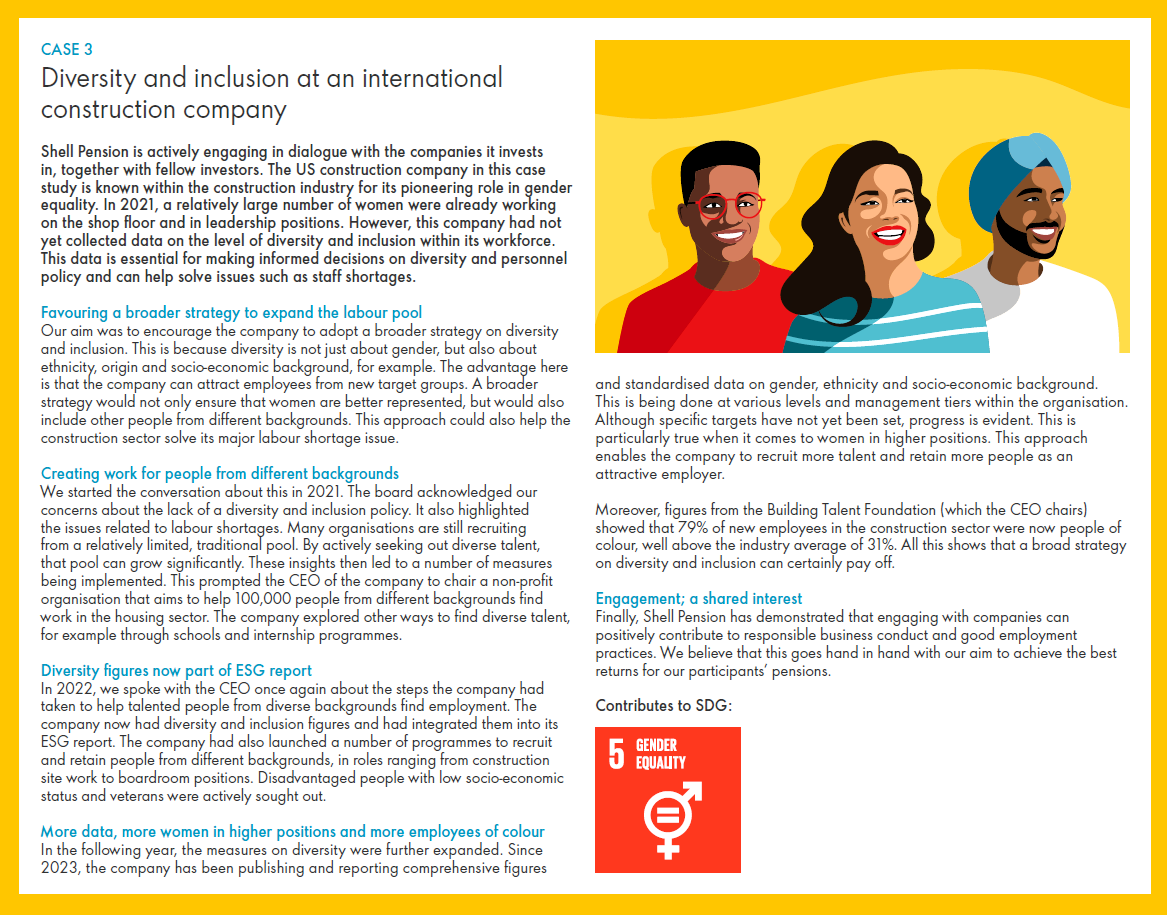 CASE 3

Diversity and inclusion at an international construction company

Shell Pension is actively engaging in dialogue with the companies it invests in, together with fellow investors. The US construction company in this case study is known within the construction industry for its pioneering role in gender equality. In 2021, a relatively large number of women were already working on the shop floor and in leadership positions. However, this company had not yet collected data on the level of diversity and inclusion within its workforce. This data is essential for making informed decisions on diversity and personnel policy and can help solve issues such as staff shortages.

Favouring a broader strategy to expand the labour pool
Our aim was to encourage the company to adopt a broader strategy on diversity and inclusion. This is because diversity is not just about gender, but also about ethnicity, origin and socio-economic background, for example. The advantage here is that the company can attract employees from new target groups. A broader strategy would not only ensure that women are better represented, but would also include other people from different backgrounds. This approach could also help the construction sector solve its major labour shortage issue.

Creating work for people from different backgrounds
We started the conversation about this in 2021. The board acknowledged our concerns about the lack of a diversity and inclusion policy. It also highlighted the issues related to labour shortages. Many organisations are still recruiting from a relatively limited, traditional pool. By actively seeking out diverse talent, that pool can grow significantly. These insights then led to a number of measures being implemented. This prompted the CEO of the company to chair a non-profit organisation that aims to help 100,000 people from different backgrounds find work in the housing sector. The company explored other ways to find diverse talent, for example through schools and internship programmes.

Diversity figures now part of ESG report
In 2022, we spoke with the CEO once again about the steps the company had taken to help talented people from diverse backgrounds find employment. The company now had diversity and inclusion figures and had integrated them into its ESG report. The company had also launched a number of programmes to recruit and retain people from different backgrounds, in roles ranging from construction site work to boardroom positions. Disadvantaged people with low socio-economic status and veterans were actively sought out.

More data, more women in higher positions and more employees of colour
In the following year, the measures on diversity were further expanded. Since 2023, the company has been publishing and reporting comprehensive figures and standardised data on gender, ethnicity and socio-economic background. This is being done at various levels and management tiers within the organisation. Although specific targets have not yet been set, progress is evident. This is particularly true when it comes to women in higher positions. This approach enables the company to recruit more talent and retain more people as an attractive employer.

Moreover, figures from the Building Talent Foundation (which the CEO chairs) showed that 79% of new employees in the construction sector were now people of colour, well above the industry average of 31%. All this shows that a broad strategy on diversity and inclusion can certainly pay off.

Engagement; a shared interest
Finally, Shell Pension has demonstrated that engaging with companies can positively contribute to responsible business conduct and good employment practices. We believe that this goes hand in hand with our aim to achieve the best returns for our participants' pensions.

Contributes to SDG:

5 GENDER EQUALITY